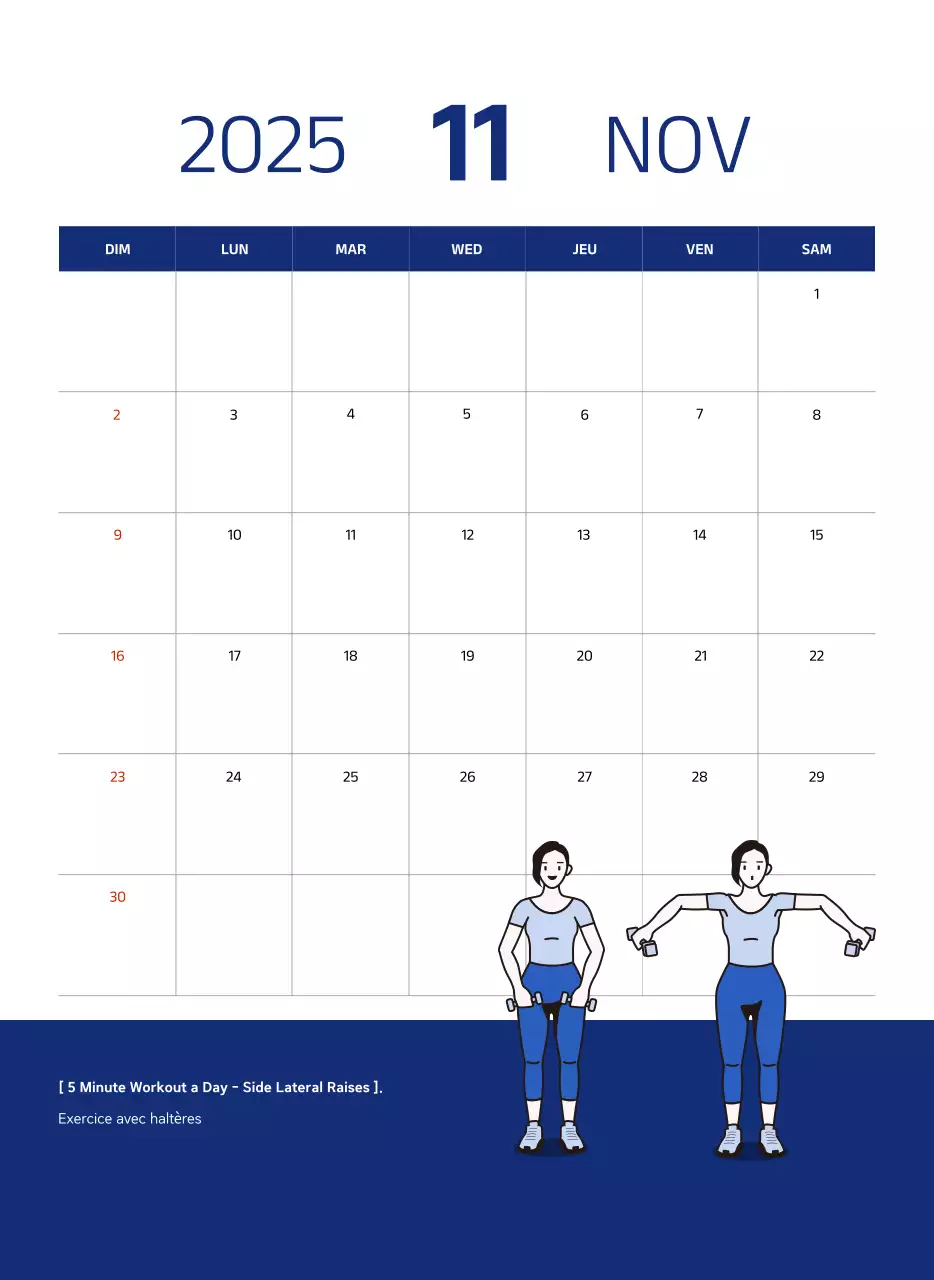 2025 11 NOV

| DIM | LUN | MAR | WED | JEU | VEN | SAM |
|---|---|---|---|---|---|---|
| | | | | | | 1 |
| 2 | 3 | 4 | 5 | 6 | 7 | 8 |
| 9 | 10 | 11 | 12 | 13 | 14 | 15 |
| 16 | 17 | 18 | 19 | 20 | 21 | 22 |
| 23 | 24 | 25 | 26 | 27 | 28 | 29 |
| 30 | | | | | | |

[ 5 Minute Workout a Day - Side Lateral Raises ].

Exercice avec haltères